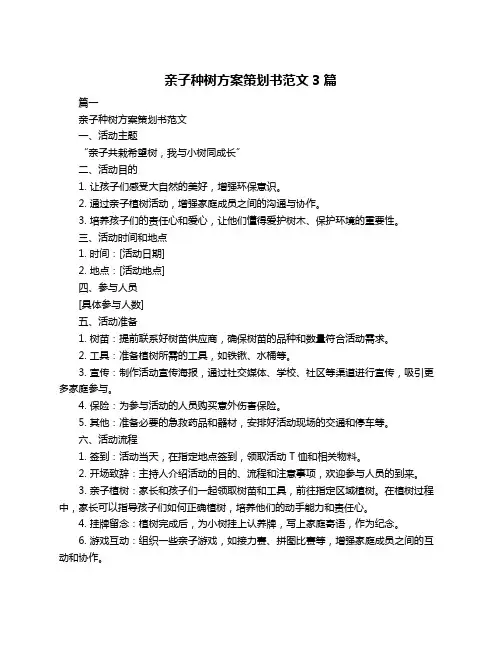 亲子种树方案策划书范文 3 篇

篇一

亲子种树方案策划书范文

一、活动主题

“亲子共栽希望树，我与小树同成长”

二、活动目的

1. 让孩子们感受大自然的美好，增强环保意识。

2. 通过亲子植树活动，增强家庭成员之间的沟通与协作。

3. 培养孩子们的责任心和爱心，让他们懂得爱护树木、保护环境的重要性。

三、活动时间和地点

1. 时间：[活动日期]

2. 地点：[活动地点]

四、参与人员

[具体参与人数]

五、活动准备

1. 树苗：提前联系好树苗供应商，确保树苗的品种和数量符合活动需求。

2. 工具：准备植树所需的工具，如铁锹、水桶等。

3. 宣传：制作活动宣传海报，通过社交媒体、学校、社区等渠道进行宣传，吸引更多家庭参与。

4. 保险：为参与活动的人员购买意外伤害保险。

5. 其他：准备必要的急救药品和器材，安排好活动现场的交通和停车等。

六、活动流程

1. 签到：活动当天，在指定地点签到，领取活动 T 恤和相关物料。

2. 开场致辞：主持人介绍活动的目的、流程和注意事项，欢迎参与人员的到来。

3. 亲子植树：家长和孩子们一起领取树苗和工具，前往指定区域植树。在植树过程中，家长可以指导孩子们如何正确植树，培养他们的动手能力和责任心。

4. 挂牌留念：植树完成后，为小树挂上认养牌，写上家庭寄语，作为纪念。

6. 游戏互动：组织一些亲子游戏，如接力赛、拼图比赛等，增强家庭成员之间的互动和协作。